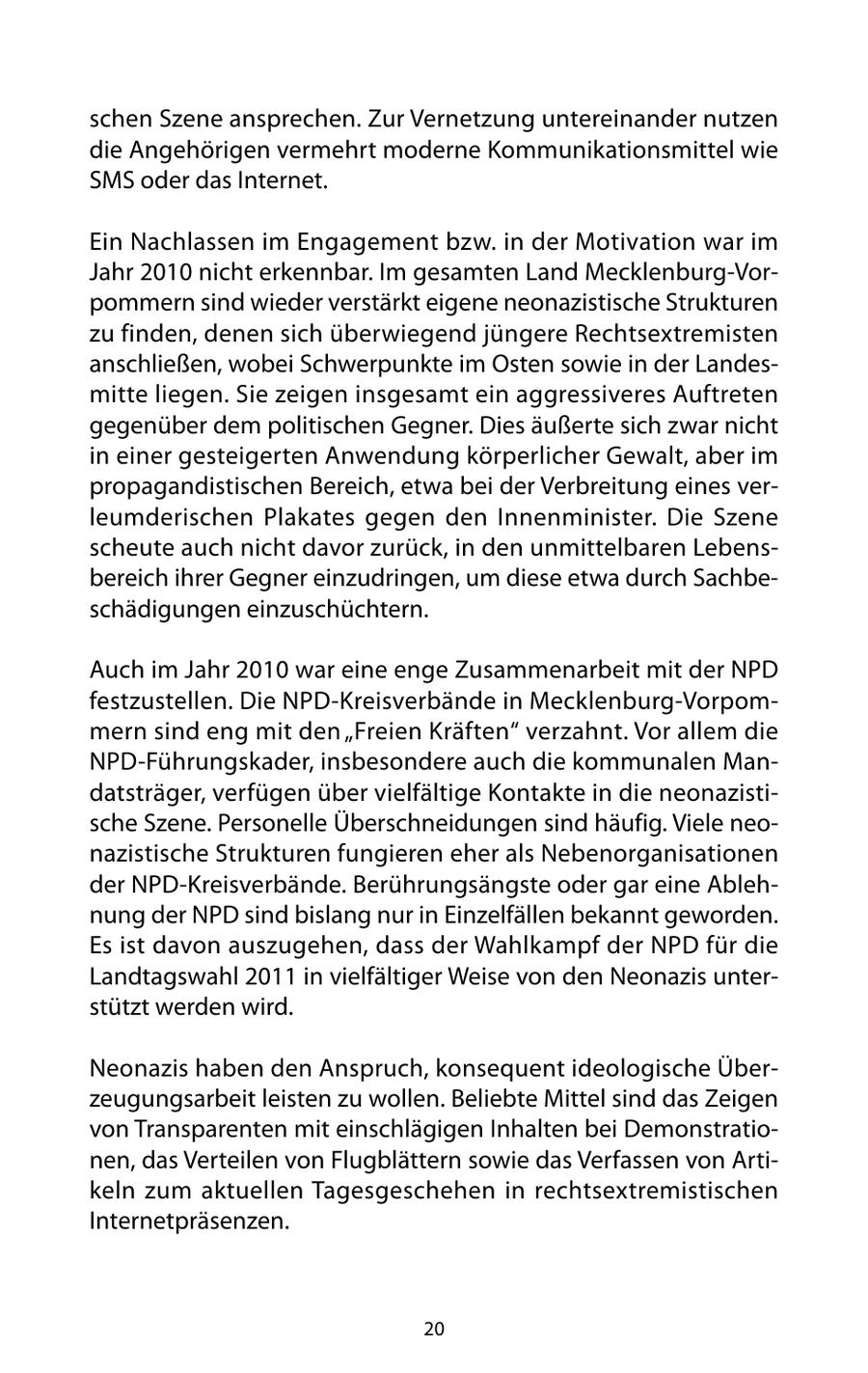 schen Szene ansprechen. Zur Vernetzung untereinander nutzen die Angehörigen vermehrt moderne Kommunikationsmittel wie SMS oder das Internet.

Ein Nachlassen im Engagement bzw. in der Motivation war im Jahr 2010 nicht erkennbar. Im gesamten Land Mecklenburg-Vorpommern sind wieder verstärkt eigene neonazistische Strukturen zu finden, denen sich überwiegend jüngere Rechtsextremisten anschließen, wobei Schwerpunkte im Osten sowie in der Landesmitte liegen. Sie zeigen insgesamt ein aggressiveres Auftreten gegenüber dem politischen Gegner. Dies äußerte sich zwar nicht in einer gesteigerten Anwendung körperlicher Gewalt, aber im propagandistischen Bereich, etwa bei der Verbreitung eines verleumderischen Plakates gegen den Innenminister. Die Szene scheute auch nicht davor zurück, in den unmittelbaren Lebensbereich ihrer Gegner einzudringen, um diese etwa durch Sachbeschädigungen einzuschüchtern.

Auch im Jahr 2010 war eine enge Zusammenarbeit mit der NPD festzustellen. Die NPD-Kreisverbände in Mecklenburg-Vorpommern sind eng mit den „Freien Kräften“ verzahnt. Vor allem die NPD-Führungskader, insbesondere auch die kommunalen Mandatsträger, verfügen über vielfältige Kontakte in die neonazistische Szene. Personelle Überschneidungen sind häufig. Viele neonazistische Strukturen fungieren eher als Nebenorganisationen der NPD-Kreisverbände. Berührungsängste oder gar eine Ablehnung der NPD sind bislang nur in Einzelfällen bekannt geworden. Es ist davon auszugehen, dass der Wahlkampf der NPD für die Landtagswahl 2011 in vielfältiger Weise von den Neonazis unterstützt werden wird.

Neonazis haben den Anspruch, konsequent ideologische Überzeugungsarbeit leisten zu wollen. Beliebte Mittel sind das Zeigen von Transparenten mit einschlägigen Inhalten bei Demonstrationen, das Verteilen von Flugblättern sowie das Verfassen von Artikeln zum aktuellen Tagesgeschehen in rechtsextremistischen Internetpräsenzen.

20